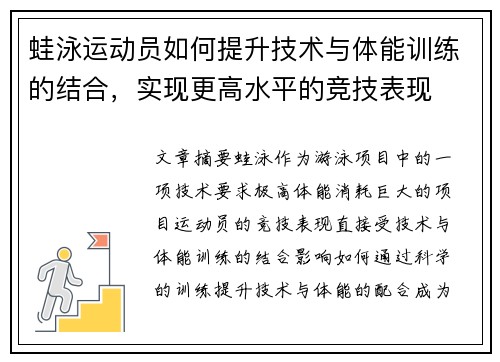 蛙泳运动员如何提升技术与体能训练的结合，实现更高水平的竞技表现

文章摘要蛙泳作为游泳项目中的一项技术要求极高体能消耗巨大的项目运动员的竞技表现直接受技术与体能训练的结合影响如何通过科学的训练提升技术与体能的配合成为